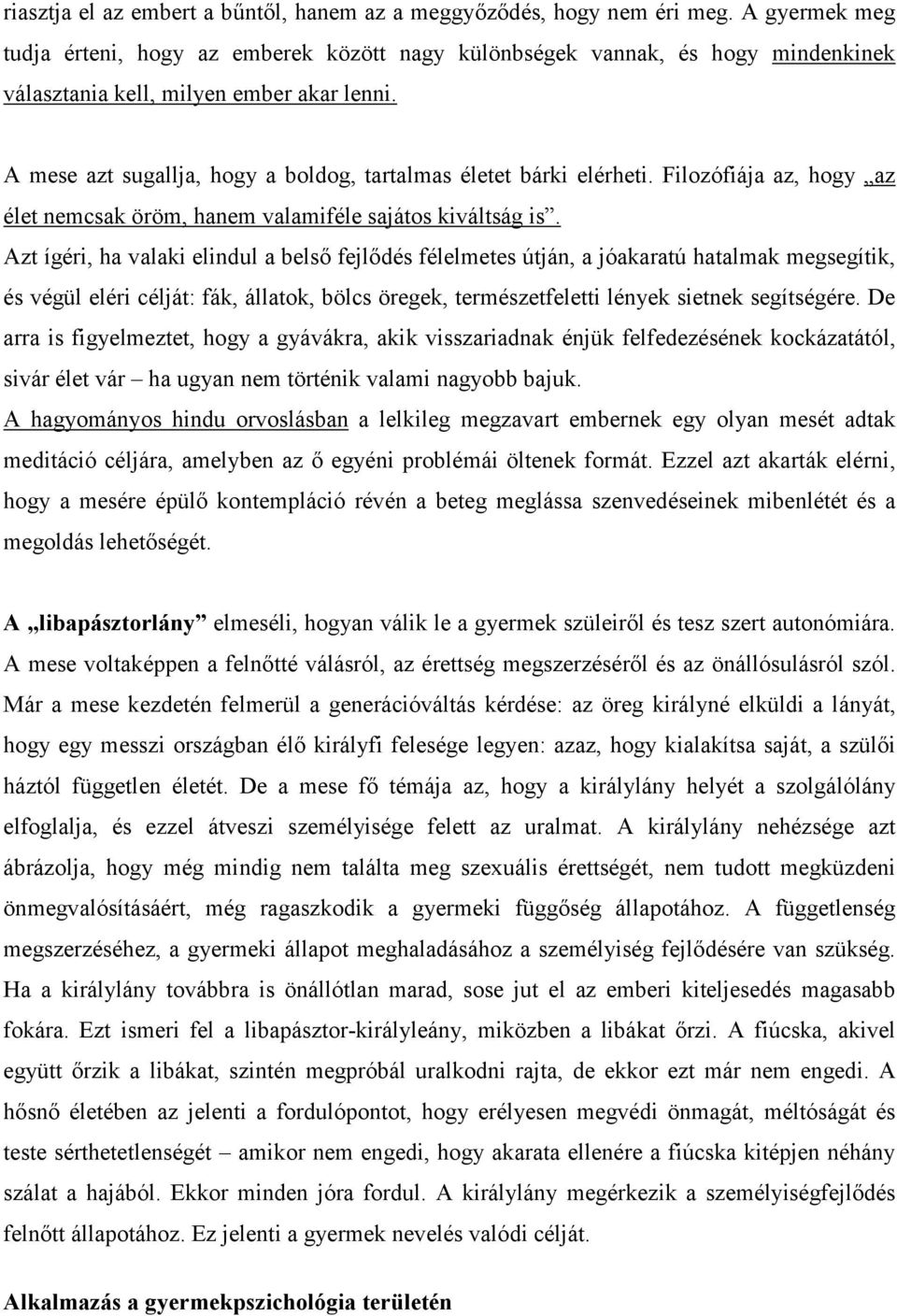 riasztja el az embert a bűntől, hanem az a meggyőződés, hogy nem éri meg. A gyermek meg tudja érteni, hogy az emberek között nagy különbségek vannak, és hogy mindenkinek választania kell, milyen ember akar lenni.

A mese azt sugallja, hogy a boldog, tartalmas életet bárki elérheti. Filozófiája az, hogy „az élet nemcsak öröm, hanem valamiféle sajátos kiváltság is”.
Azt ígéri, ha valaki elindul a belső fejlődés félelmetes útján, a jóakaratú hatalmak megsegítik, és végül eléri célját: fák, állatok, bölcs öregek, természetfeletti lények sietnek segítségére. De arra is figyelmeztet, hogy a gyávákra, akik visszariadnak énjük felfedezésének kockázatától, sivár élet vár – ha ugyan nem történik valami nagyobb bajuk.
A hagyományos hindu orvoslásban a lelkileg megzavart embernek egy olyan mesét adtak meditáció céljára, amelyben az ő egyéni problémái öltenek formát. Ezzel azt akarták elérni, hogy a mesére épülő kontempláció révén a beteg meglássa szenvedéseinek mibenlétét és a megoldás lehetőségét.

A „libapásztorlány” elmeséli, hogyan válik le a gyermek szüleiről és tesz szert autonómiára. A mese voltaképpen a felnőtté válásról, az érettség megszerzéséről és az önállósulásról szól. Már a mese kezdetén felmerül a generációváltás kérdése: az öreg királyné elküldi a lányát, hogy egy messzi országban élő királyfi felesége legyen: azaz, hogy kialakítsa saját, a szülői háztól független életét. De a mese fő témája az, hogy a királylány helyét a szolgálólány elfoglalja, és ezzel átveszi személyisége felett az uralmat. A királylány nehézsége azt ábrázolja, hogy még mindig nem találta meg szexuális érettségét, nem tudott megküzdeni önmegvalósításáért, még ragaszkodik a gyermeki függőség állapotához. A függetlenség megszerzéséhez, a gyermeki állapot meghaladásához a személyiség fejlődésére van szükség. Ha a királylány továbbra is önállótlan marad, sose jut el az emberi kiteljesedés magasabb fokára. Ezt ismeri fel a libapásztor-királyleány, miközben a libákat őrzi. A fiúcska, akivel együtt őrzik a libákat, szintén megpróbál uralkodni rajta, de ekkor ezt már nem engedi. A hősnő életében az jelenti a fordulópontot, hogy erélyesen megvédi önmagát, méltóságát és teste sérthetetlenségét – amikor nem engedi, hogy akarata ellenére a fiúcska kitépjen néhány szálat a hajából. Ekkor minden jóra fordul. A királylány megérkezik a személyiségfejlődés felnőtt állapotához. Ez jelenti a gyermek nevelés valódi célját.

Alkalmazás a gyermekpszichológia területén